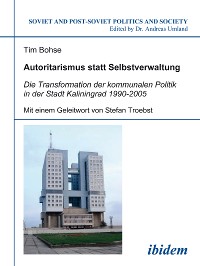 SOVIET AND POST-SOVIET POLITICS AND SOCIETY
Edited by Dr. Andreas Umland

Tim Bohse

Autoritarismus statt Selbstverwaltung

Die Transformation der kommunalen Politik in der Stadt Kaliningrad 1990-2005

Mit einem Geleitwort von Stefan Troebst

ibidem